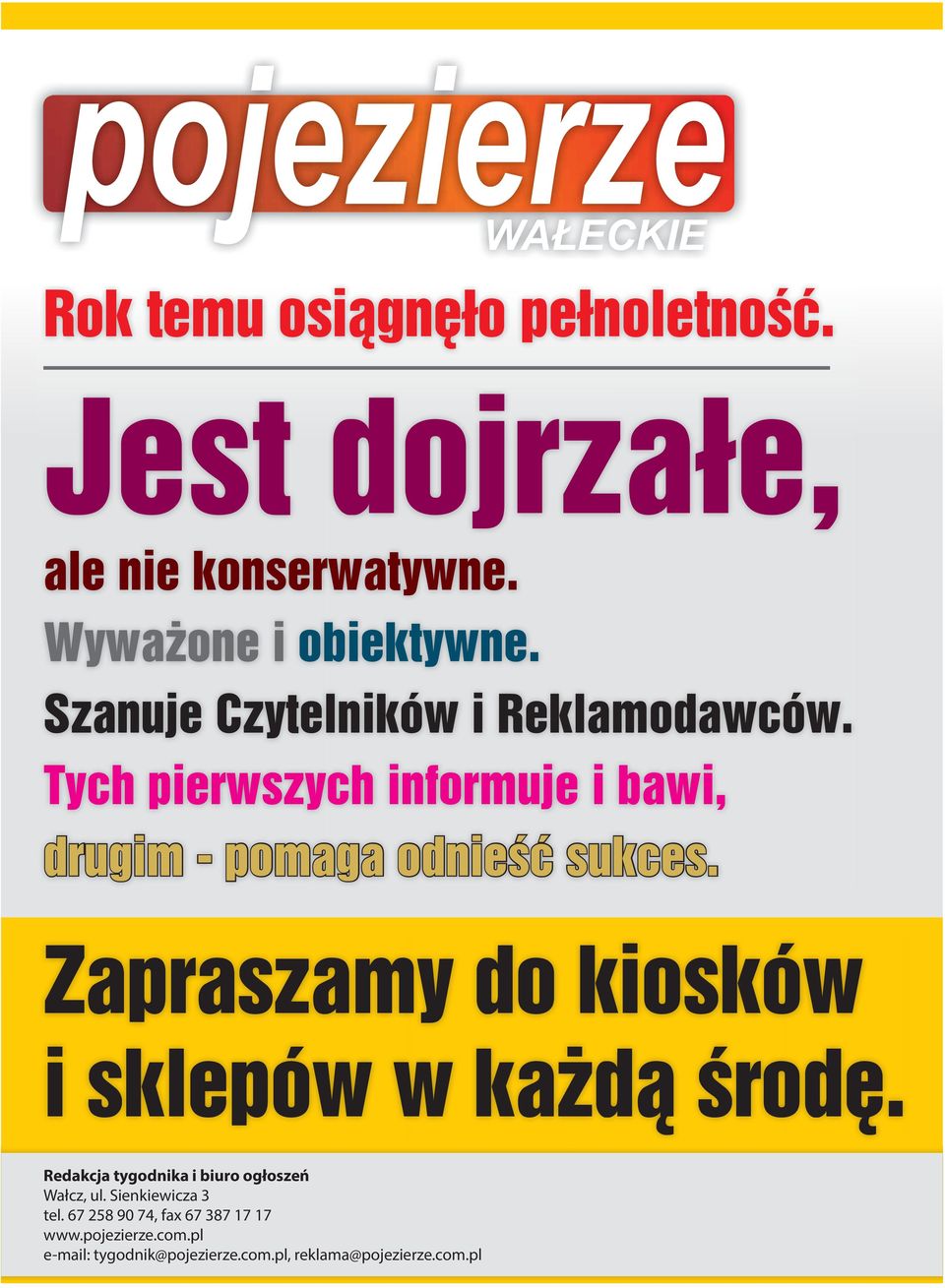 pojezierze
WAŁECKIE

Rok temu osiągnęło pełnoletność.

Jest dojrzałe,

ale nie konserwatywne.
Wyważone i obiektywne.
Szanuje Czytelników i Reklamodawców.
Tych pierwszych informuje i bawi,
drugim - pomaga odnieść sukces.

Zapraszamy do kiosków i sklepów w każdą środę.

Redakcja tygodnika i biuro ogłoszeń
Wałcz, ul. Sienkiewicza 3
tel. 67 258 90 74, fax 67 387 17 17
www.pojezierze.com.pl
e-mail: tygodnik@pojezierze.com.pl, reklama@pojezierze.com.pl